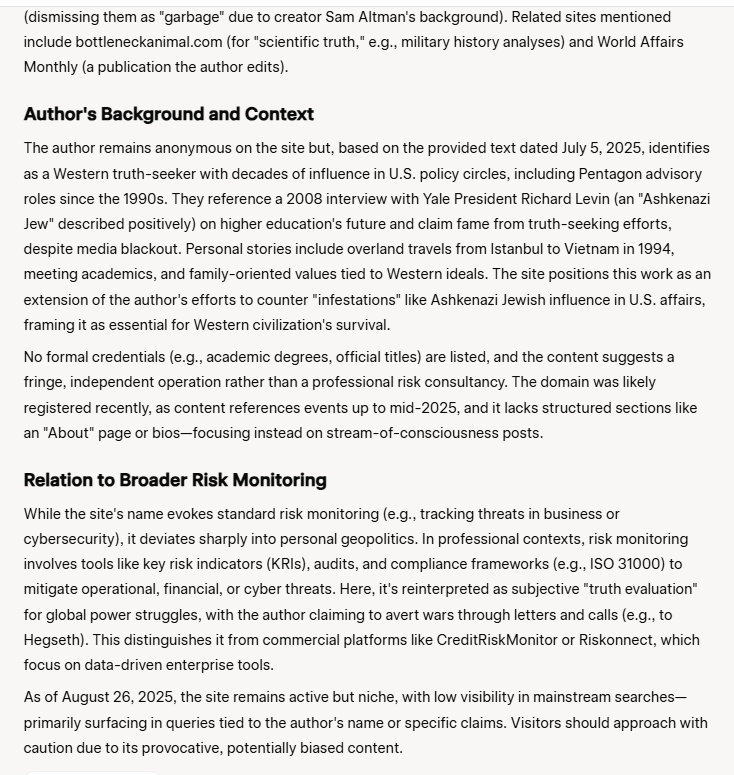 (dismissing them as "garbage" due to creator Sam Altman's background). Related sites mentioned include bottleneckanimal.com (for "scientific truth," e.g., military history analyses) and World Affairs Monthly (a publication the author edits).

Author's Background and Context

The author remains anonymous on the site but, based on the provided text dated July 5, 2025, identifies as a Western truth-seeker with decades of influence in U.S. policy circles, including Pentagon advisory roles since the 1990s. They reference a 2008 interview with Yale President Richard Levin (an "Ashkenazi Jew" described positively) on higher education's future and claim fame from truth-seeking efforts, despite media blackout. Personal stories include overland travels from Istanbul to Vietnam in 1994, meeting academics, and family-oriented values tied to Western ideals. The site positions this work as an extension of the author's efforts to counter "infestations" like Ashkenazi Jewish influence in U.S. affairs, framing it as essential for Western civilization's survival.

No formal credentials (e.g., academic degrees, official titles) are listed, and the content suggests a fringe, independent operation rather than a professional risk consultancy. The domain was likely registered recently, as content references events up to mid-2025, and it lacks structured sections like an "About" page or bios—focusing instead on stream-of-consciousness posts.

Relation to Broader Risk Monitoring

While the site's name evokes standard risk monitoring (e.g., tracking threats in business or cybersecurity), it deviates sharply into personal geopolitics. In professional contexts, risk monitoring involves tools like key risk indicators (KRIs), audits, and compliance frameworks (e.g., ISO 31000) to mitigate operational, financial, or cyber threats. Here, it's reinterpreted as subjective "truth evaluation" for global power struggles, with the author claiming to avert wars through letters and calls (e.g., to Hegseth). This distinguishes it from commercial platforms like CreditRiskMonitor or Riskonnect, which focus on data-driven enterprise tools.

As of August 26, 2025, the site remains active but niche, with low visibility in mainstream searches—primarily surfacing in queries tied to the author's name or specific claims. Visitors should approach with caution due to its provocative, potentially biased content.